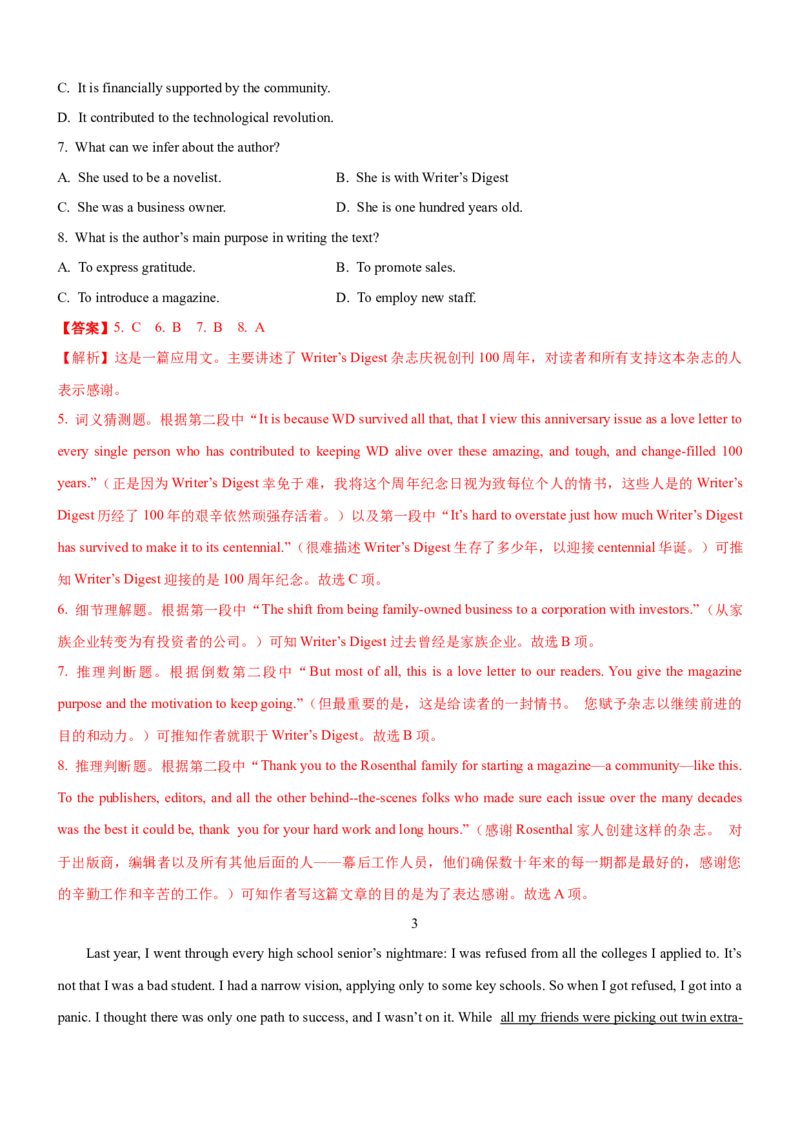 C. It is financially supported by the community.

D. It contributed to the technological revolution.

7. What can we infer about the author?

A. She used to be a novelist.  B. She is with Writer's Digest

C. She was a business owner.  D. She is one hundred years old.

8. What is the author's main purpose in writing the text?

A. To express gratitude.  B. To promote sales.

C. To introduce a magazine.  D. To employ new staff.

【答案】5. C 6. B 7. B 8. A

【解析】这是一篇应用文。主要讲述了Writer's Digest杂志庆祝创刊100周年，对读者和所有支持这本杂志的人表示感谢。

5. 词义猜测题。根据第二段中“It is because WD survived all that, that I view this anniversary issue as a love letter to every single person who has contributed to keeping WD alive over these amazing, and tough, and change-filled 100 years.”（正是因为Writer's Digest幸免于难，我将这个周年纪念日视为致每位个人的情书，这些人是的Writer's Digest历经了100年的艰辛依然顽强存活着。）以及第一段中“It's hard to overstate just how much Writer's Digest has survived to make it to its centennial.”（很难描述Writer's Digest生存了多少年，以迎接centennial华诞。）可推知Writer's Digest迎接的是100周年纪念。故选C项。

6. 细节理解题。根据第一段中“The shift from being family-owned business to a corporation with investors.”（从家族企业转变为有投资者的公司。）可知Writer's Digest过去曾经是家族企业。故选B项。

7. 推理判断题。根据倒数第二段中“But most of all, this is a love letter to our readers. You give the magazine purpose and the motivation to keep going.”（但最重要的是，这是给读者的一封情书。 您赋予杂志以继续前进的目的和动力。）可推知作者就职于Writer's Digest。故选B项。

8. 推理判断题。根据第二段中“Thank you to the Rosenthal family for starting a magazine—a community—like this. To the publishers, editors, and all the other behind--the-scenes folks who made sure each issue over the many decades was the best it could be, thank you for your hard work and long hours.”（感谢Rosenthal家人创建这样的杂志。 对于出版商，编辑者以及所有其他后面的人——幕后工作人员，他们确保数十年来的每一期都是最好的，感谢您的辛勤工作和辛苦的工作。）可知作者写这篇文章的目的是为了表达感谢。故选A项。

3

Last year, I went through every high school senior's nightmare: I was refused from all the colleges I applied to. It's not that I was a bad student. I had a narrow vision, applying only to some key schools. So when I got refused, I got into a panic. I thought there was only one path to success, and I wasn't on it. While all my friends were picking out twin extra-